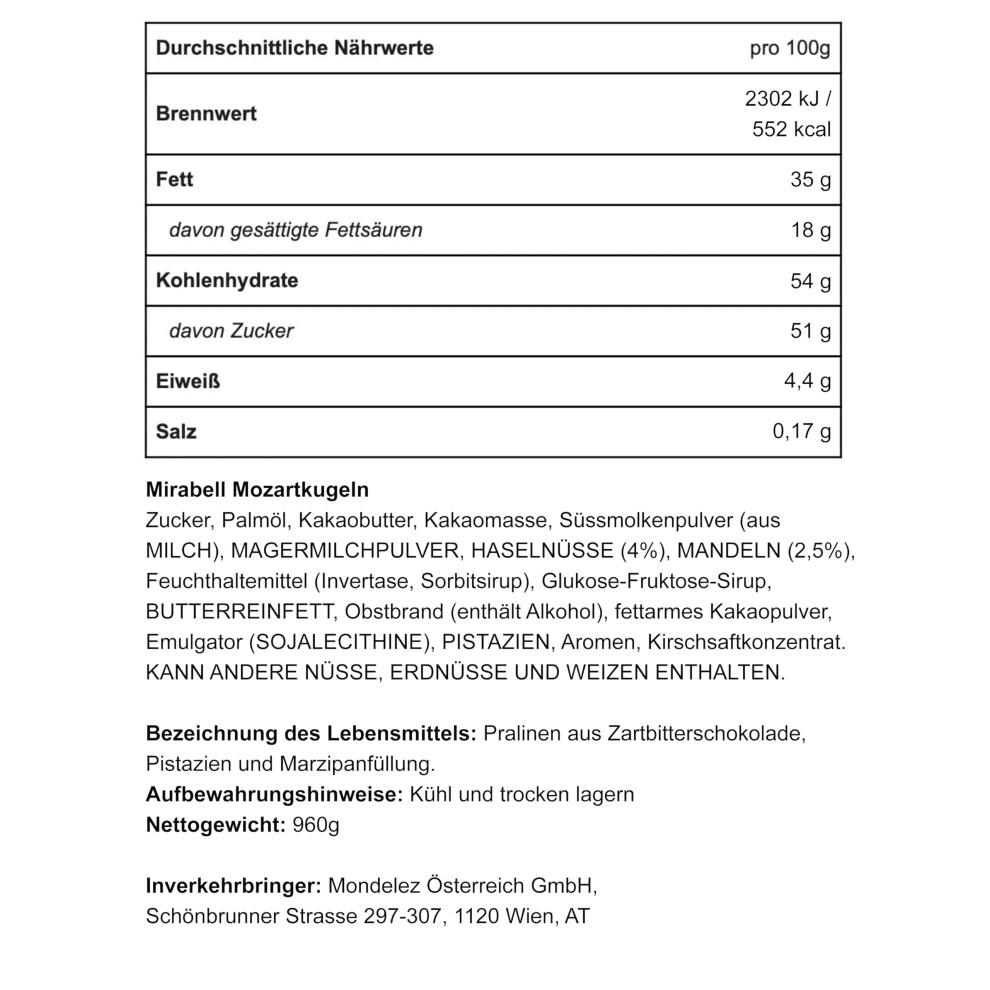 | Durchschnittliche Nährwerte | pro 100g |
|---|---|
| Brennwert | 2302 kJ / 552 kcal |
| Fett | 35 g |
| davon gesättigte Fettsäuren | 18 g |
| Kohlenhydrate | 54 g |
| davon Zucker | 51 g |
| Eiweiß | 4,4 g |
| Salz | 0,17 g |

Mirabell Mozartkugeln

Zucker, Palmöl, Kakaobutter, Kakaomasse, Süssmolkenpulver (aus MILCH), MAGERMILCHPULVER, HASELNÜSSE (4%), MANDELN (2,5%), Feuchthaltemittel (Invertase, Sorbitsirup), Glukose-Fruktose-Sirup, BUTTERREINFETT, Obstbrand (enthält Alkohol), fettarmes Kakaopulver, Emulgator (SOJALECITHINE), PISTAZIEN, Aromen, Kirschsaftkonzentrat. KANN ANDERE NÜSSE, ERDNÜSSE UND WEIZEN ENTHALTEN.

Bezeichnung des Lebensmittels: Pralinen aus Zartbitterschokolade, Pistazien und Marzipanfüllung.
Aufbewahrungshinweise: Kühl und trocken lagern
Nettogewicht: 960g

Inverkehrbringer: Mondelez Österreich GmbH,
Schönbrunner Strasse 297-307, 1120 Wien, AT